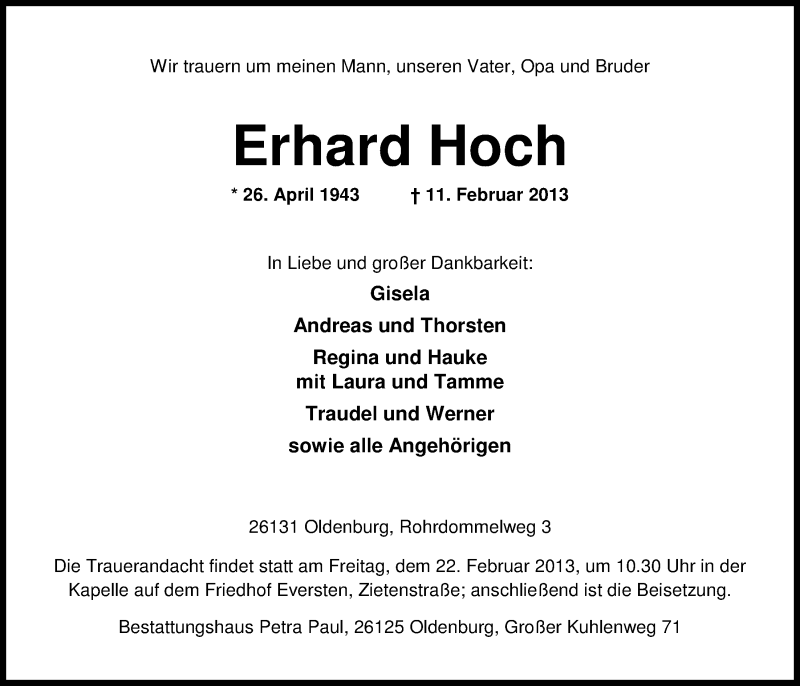 Wir trauern um meinen Mann, unseren Vater, Opa und Bruder

Erhard Hoch

* 26. April 1943 † 11. Februar 2013

In Liebe und großer Dankbarkeit:

Gisela

Andreas und Thorsten

Regina und Hauke
mit Laura und Tamme

Traudel und Werner

sowie alle Angehörigen

26131 Oldenburg, Rohrdommelweg 3

Die Trauerandacht findet statt am Freitag, dem 22. Februar 2013, um 10.30 Uhr in der Kapelle auf dem Friedhof Eversten, Zietenstraße; anschließend ist die Beisetzung.

Bestattungshaus Petra Paul, 26125 Oldenburg, Großer Kuhlenweg 71